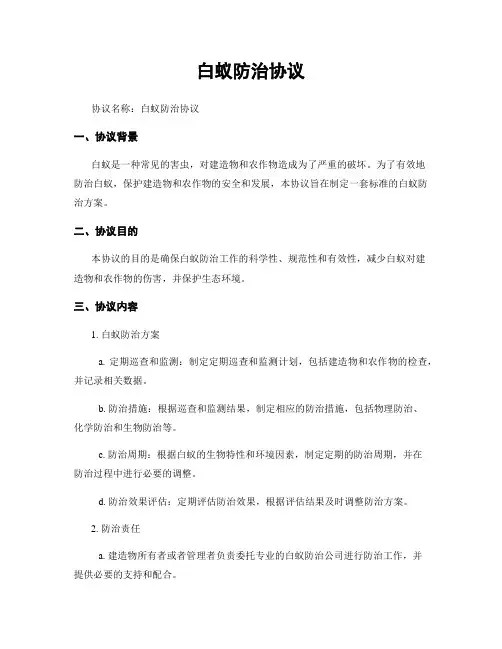 白蚁防治协议

协议名称：白蚁防治协议

一、协议背景

白蚁是一种常见的害虫，对建造物和农作物造成为了严重的破坏。为了有效地防治白蚁，保护建造物和农作物的安全和发展，本协议旨在制定一套标准的白蚁防治方案。

二、协议目的

本协议的目的是确保白蚁防治工作的科学性、规范性和有效性，减少白蚁对建造物和农作物的伤害，并保护生态环境。

三、协议内容

1. 白蚁防治方案

a. 定期巡查和监测：制定定期巡查和监测计划，包括建造物和农作物的检查，并记录相关数据。

b. 防治措施：根据巡查和监测结果，制定相应的防治措施，包括物理防治、化学防治和生物防治等。

c. 防治周期：根据白蚁的生物特性和环境因素，制定定期的防治周期，并在防治过程中进行必要的调整。

d. 防治效果评估：定期评估防治效果，根据评估结果及时调整防治方案。

2. 防治责任

a. 建造物所有者或者管理者负责委托专业的白蚁防治公司进行防治工作，并提供必要的支持和配合。